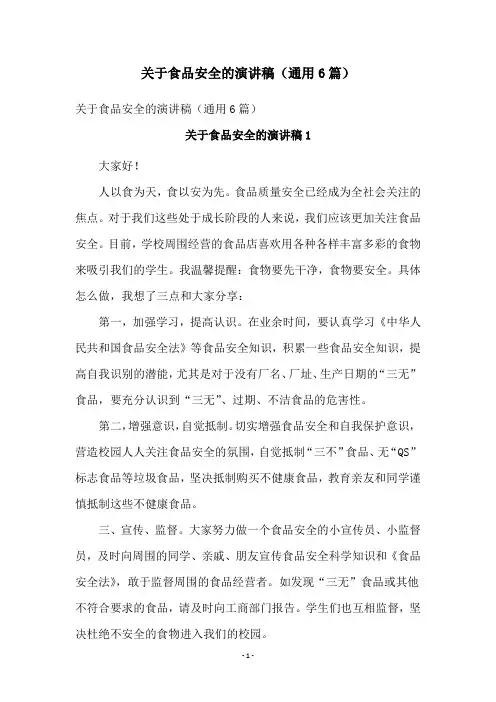 关于食品安全的演讲稿（通用6篇）

关于食品安全的演讲稿（通用6篇）

关于食品安全的演讲稿1

大家好！

人以食为天，食以安为先。食品质量安全已经成为全社会关注的焦点。对于我们这些处于成长阶段的人来说，我们应该更加关注食品安全。目前，学校周围经营的食品店喜欢用各种各样丰富多彩的食物来吸引我们的学生。我温馨提醒：食物要先干净，食物要安全。具体怎么做，我想了三点和大家分享：

第一，加强学习，提高认识。在业余时间，要认真学习《中华人民共和国食品安全法》等食品安全知识，积累一些食品安全知识，提高自我识别的潜能，尤其是对于没有厂名、厂址、生产日期的“三无”食品，要充分认识到“三无”、过期、不洁食品的危害性。

第二，增强意识，自觉抵制。切实增强食品安全和自我保护意识，营造校园人人关注食品安全的氛围，自觉抵制“三不”食品、无“QS”标志食品等垃圾食品，坚决抵制购买不健康食品，教育亲友和同学谨慎抵制这些不健康食品。

三、宣传、监督。大家努力做一个食品安全的小宣传员、小监督员，及时向周围的同学、亲戚、朋友宣传食品安全科学知识和《食品安全法》，敢于监督周围的食品经营者。如发现“三无”食品或其他不符合要求的食品，请及时向工商部门报告。学生们也互相监督，坚决杜绝不安全的食物进入我们的校园。

- 1 -